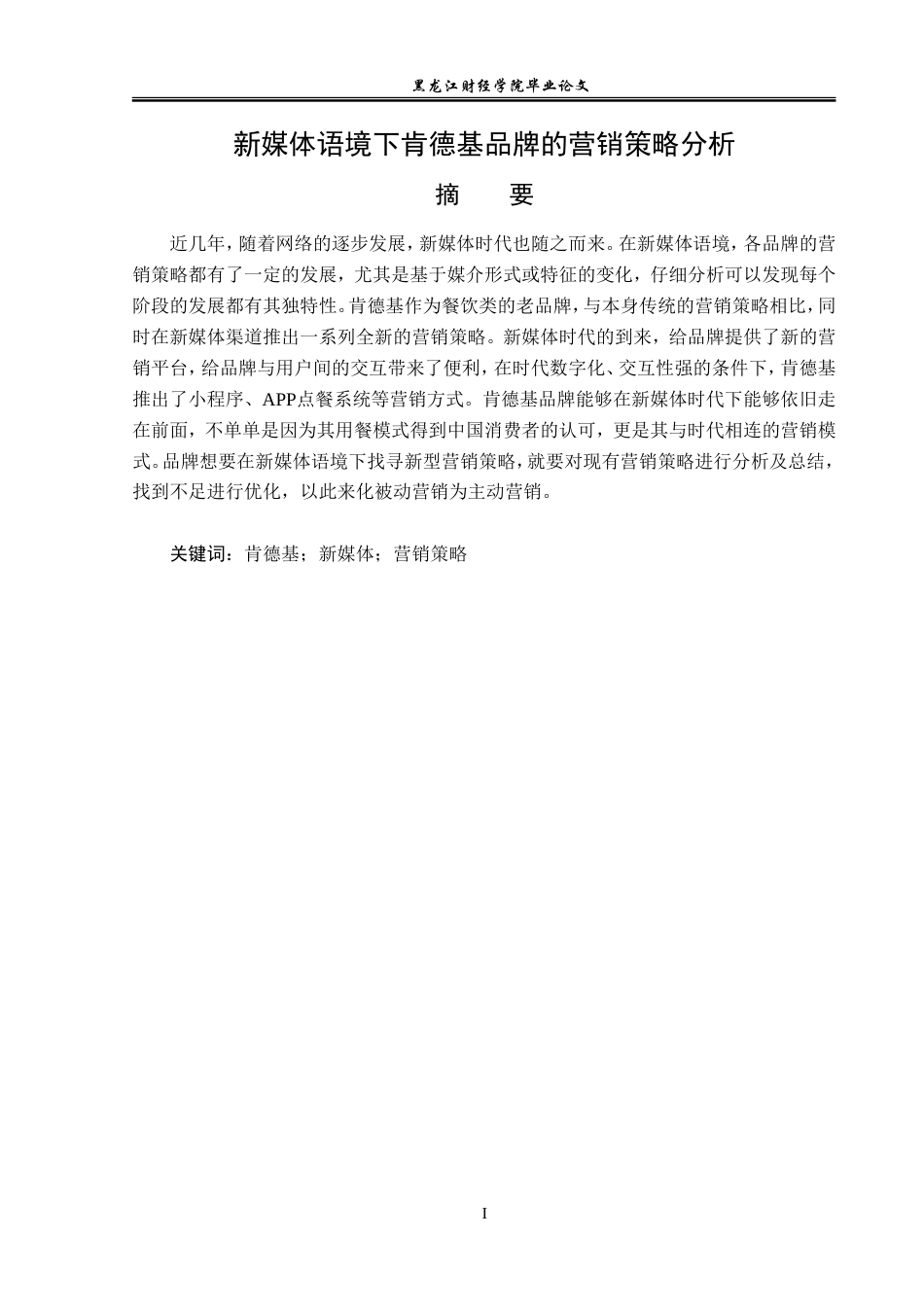 黑龙江财经学院毕业论文

新媒体语境下肯德基品牌的营销策略分析

摘　要

近几年，随着网络的逐步发展，新媒体时代也随之而来。在新媒体语境，各品牌的营销策略都有了一定的发展，尤其是基于媒介形式或特征的变化，仔细分析可以发现每个阶段的发展都有其独特性。肯德基作为餐饮类的老品牌，与本身传统的营销策略相比，同时在新媒体渠道推出一系列全新的营销策略。新媒体时代的到来，给品牌提供了新的营销平台，给品牌与用户间的交互带来了便利，在时代数字化、交互性强的条件下，肯德基推出了小程序、APP点餐系统等营销方式。肯德基品牌能够在新媒体时代下能够依旧走在前面，不单单是因为其用餐模式得到中国消费者的认可，更是其与时代相连的营销模式。品牌想要在新媒体语境下找寻新型营销策略，就要对现有营销策略进行分析及总结，找到不足进行优化，以此来化被动营销为主动营销。

关键词：肯德基；新媒体；营销策略

I